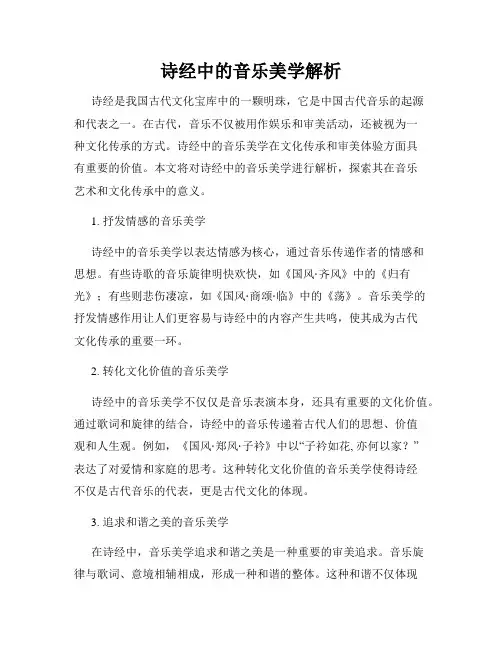 诗经中的音乐美学解析

诗经是我国古代文化宝库中的一颗明珠，它是中国古代音乐的起源和代表之一。在古代，音乐不仅被用作娱乐和审美活动，还被视为一种文化传承的方式。诗经中的音乐美学在文化传承和审美体验方面具有重要的价值。本文将对诗经中的音乐美学进行解析，探索其在音乐艺术和文化传承中的意义。

1. 抒发情感的音乐美学

诗经中的音乐美学以表达情感为核心，通过音乐传递作者的情感和思想。有些诗歌的音乐旋律明快欢快，如《国风·齐风》中的《归有光》；有些则悲伤凄凉，如《国风·商颂·临》中的《荡》。音乐美学的抒发情感作用让人们更容易与诗经中的内容产生共鸣，使其成为古代文化传承的重要一环。

2. 转化文化价值的音乐美学

诗经中的音乐美学不仅仅是音乐表演本身，还具有重要的文化价值。通过歌词和旋律的结合，诗经中的音乐传递着古代人们的思想、价值观和人生观。例如，《国风·郑风·子衿》中以“子衿如花, 亦何以家？”表达了对爱情和家庭的思考。这种转化文化价值的音乐美学使得诗经不仅是古代音乐的代表，更是古代文化的体现。

3. 追求和谐之美的音乐美学

在诗经中，音乐美学追求和谐之美是一种重要的审美追求。音乐旋律与歌词、意境相辅相成，形成一种和谐的整体。这种和谐不仅体现